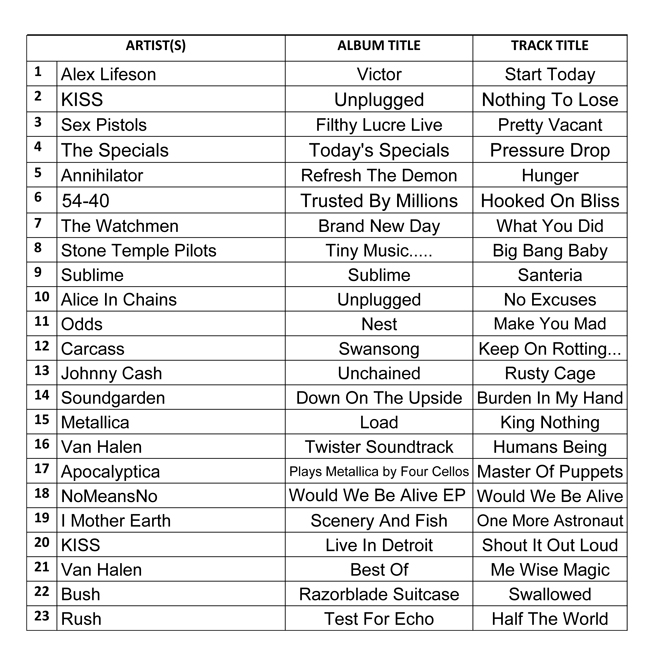 | | ARTIST(S) | ALBUM TITLE | TRACK TITLE |
|---|---|---|---|
| 1 | Alex Lifeson | Victor | Start Today |
| 2 | KISS | Unplugged | Nothing To Lose |
| 3 | Sex Pistols | Filthy Lucre Live | Pretty Vacant |
| 4 | The Specials | Today's Specials | Pressure Drop |
| 5 | Annihilator | Refresh The Demon | Hunger |
| 6 | 54-40 | Trusted By Millions | Hooked On Bliss |
| 7 | The Watchmen | Brand New Day | What You Did |
| 8 | Stone Temple Pilots | Tiny Music..... | Big Bang Baby |
| 9 | Sublime | Sublime | Santeria |
| 10 | Alice In Chains | Unplugged | No Excuses |
| 11 | Odds | Nest | Make You Mad |
| 12 | Carcass | Swansong | Keep On Rotting... |
| 13 | Johnny Cash | Unchained | Rusty Cage |
| 14 | Soundgarden | Down On The Upside | Burden In My Hand |
| 15 | Metallica | Load | King Nothing |
| 16 | Van Halen | Twister Soundtrack | Humans Being |
| 17 | Apocalyptica | Plays Metallica by Four Cellos | Master Of Puppets |
| 18 | NoMeansNo | Would We Be Alive EP | Would We Be Alive |
| 19 | I Mother Earth | Scenery And Fish | One More Astronaut |
| 20 | KISS | Live In Detroit | Shout It Out Loud |
| 21 | Van Halen | Best Of | Me Wise Magic |
| 22 | Bush | Razorblade Suitcase | Swallowed |
| 23 | Rush | Test For Echo | Half The World |